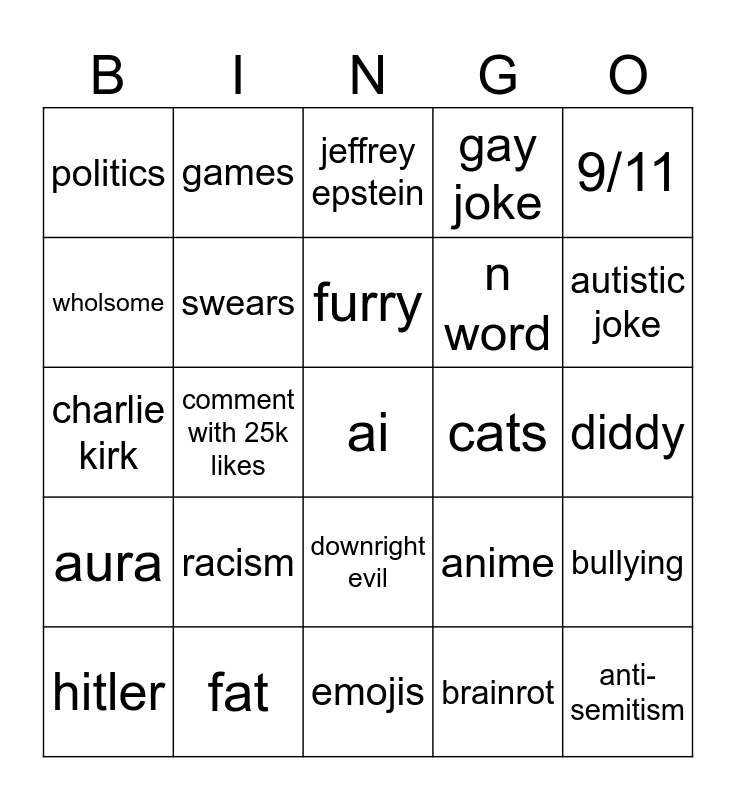 | B | I | N | G | O |
|---|---|---|---|---|
| politics | games | jeffrey epstein | gay joke | 9/11 |
| wholsome | swears | furry | n word | autistic joke |
| charlie kirk | comment with 25k likes | ai | cats | diddy |
| aura | racism | downright evil | anime | bullying |
| hitler | fat | emojis | brainrot | anti-semitism |